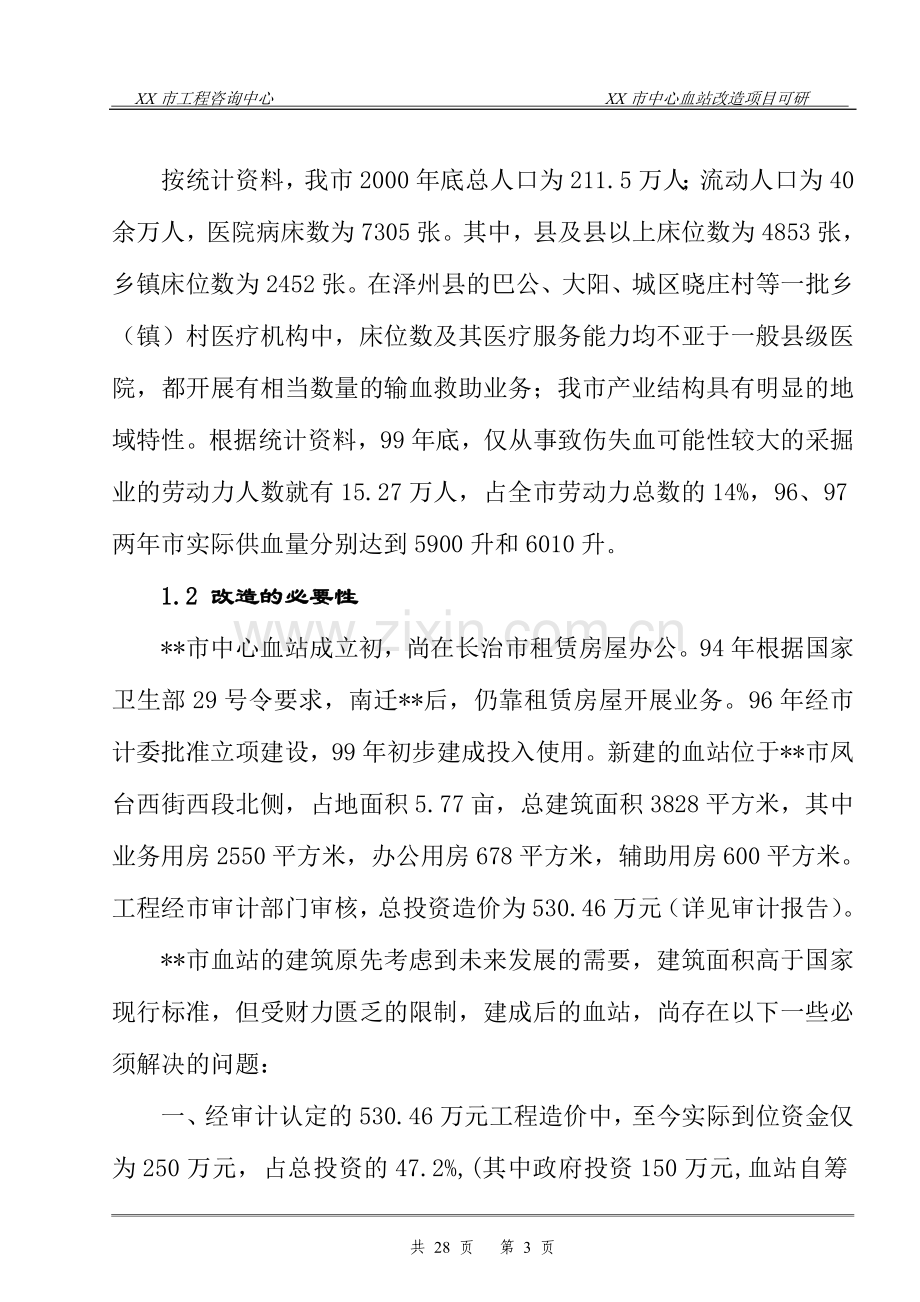 XX市工程咨询中心 XX市中心血站改造项目可研

按统计资料，我市2000年底总人口为211.5万人;流动人口为40余万人，医院病床数为7305张。其中，县及县以上床位数为4853张，乡镇床位数为2452张。在泽州县的巴公、大阳、城区晓庄村等一批乡（镇）村医疗机构中，床位数及其医疗服务能力均不亚于一般县级医院，都开展有相当数量的输血救助业务；我市产业结构具有明显的地域特性。根据统计资料，99年底，仅从事致伤失血可能性较大的采掘业的劳动力人数就有15.27万人，占全市劳动力总数的14%，96、97两年市实际供血量分别达到5900升和6010升。

1.2 改造的必要性

**市中心血站成立初，尚在长治市租赁房屋办公。94年根据国家卫生部29号令要求，南迁**后，仍靠租赁房屋开展业务。96年经市计委批准立项建设，99年初步建成投入使用。新建的血站位于**市凤台西街西段北侧，占地面积5.77亩，总建筑面积3828平方米，其中业务用房2550平方米，办公用房678平方米，辅助用房600平方米。工程经市审计部门审核，总投资造价为530.46万元（详见审计报告）。

**市血站的建筑原先考虑到未来发展的需要，建筑面积高于国家现行标准，但受财力匮乏的限制，建成后的血站，尚存在以下一些必须解决的问题：

一、经审计认定的530.46万元工程造价中，至今实际到位资金仅为250万元，占总投资的47.2%,(其中政府投资150万元,血站自筹

共28页 第3页

www.zixin.com.cn